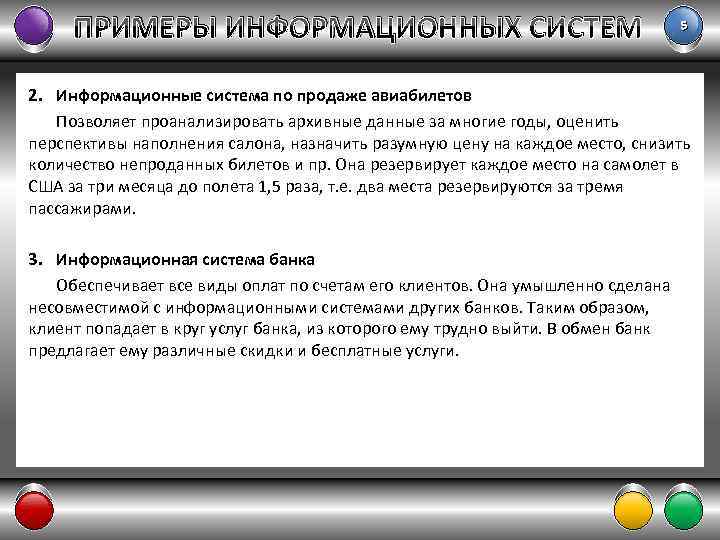 ПРИМЕРЫ ИНФОРМАЦИОННЫХ СИСТЕМ

5

2. Информационные система по продаже авиабилетов

Позволяет проанализировать архивные данные за многие годы, оценить перспективы наполнения салона, назначить разумную цену на каждое место, снизить количество непроданных билетов и пр. Она резервирует каждое место на самолет в США за три месяца до полета 1,5 раза, т.е. два места резервируются за тремя пассажирами.

3. Информационная система банка

Обеспечивает все виды оплат по счетам его клиентов. Она умышленно сделана несовместимой с информационными системами других банков. Таким образом, клиент попадает в круг услуг банка, из которого ему трудно выйти. В обмен банк предлагает ему различные скидки и бесплатные услуги.